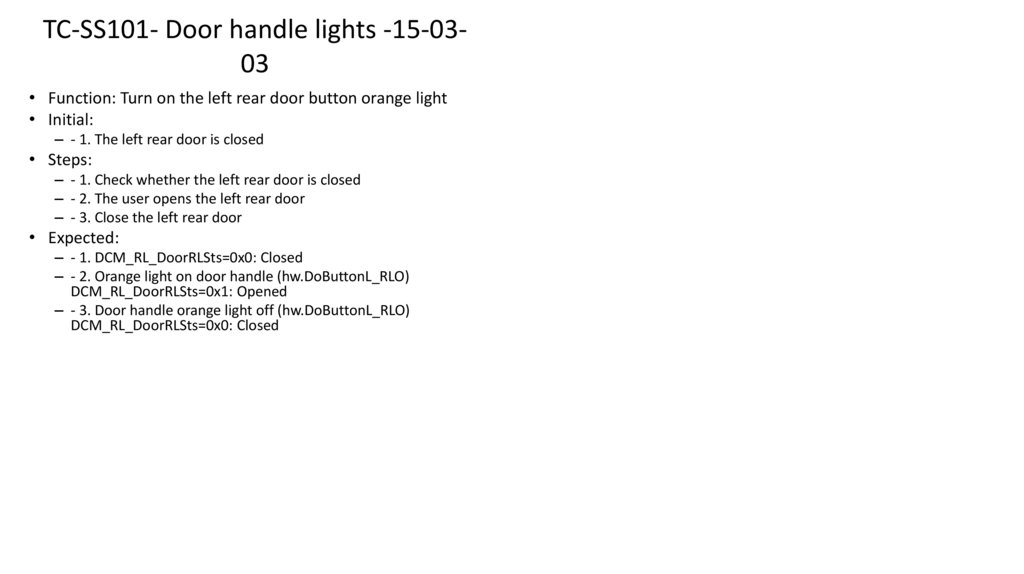 TC-SS101- Door handle lights -15-03-03

• Function: Turn on the left rear door button orange light
• Initial:
– - 1. The left rear door is closed
• Steps:
– - 1. Check whether the left rear door is closed
– - 2. The user opens the left rear door
– - 3. Close the left rear door
• Expected:
– - 1. DCM_RL_DoorRLSts=0x0: Closed
– - 2. Orange light on door handle (hw.DoButtonL_RLO) DCM_RL_DoorRLSts=0x1: Opened
– - 3. Door handle orange light off (hw.DoButtonL_RLO) DCM_RL_DoorRLSts=0x0: Closed